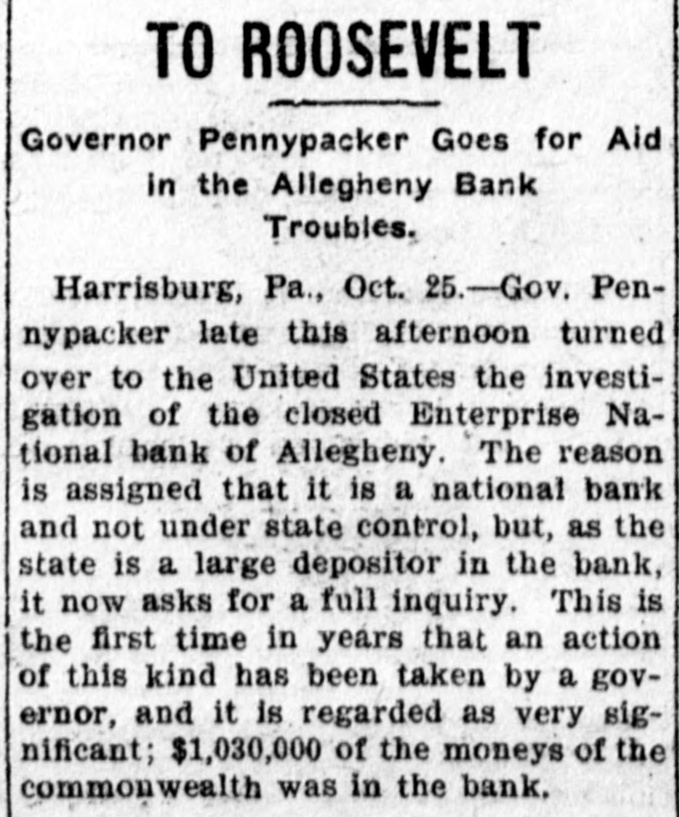 TO ROOSEVELT

Governor Pennypacker Goes for Aid in the Allegheny Bank Troubles.

Harrisburg, Pa., Oct. 25.—Gov. Pennypacker late this afternoon turned over to the United States the investigation of the closed Enterprise National bank of Allegheny. The reason is assigned that it is a national bank and not under state control, but, as the state is a large depositor in the bank, it now asks for a full inquiry. This is the first time in years that an action of this kind has been taken by a governor, and it is regarded as very significant; $1,030,000 of the moneys of the commonwealth was in the bank.